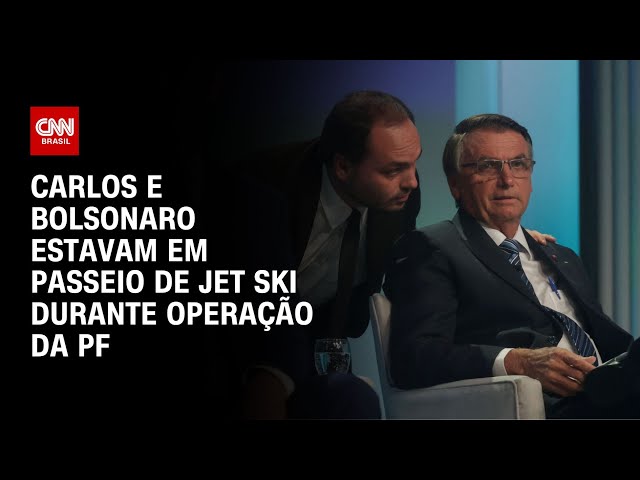 CNN BRASIL

CARLOS E BOLSONARO ESTAVAM EM PASSEIO DE JET SKI DURANTE OPERAÇÃO DA PF